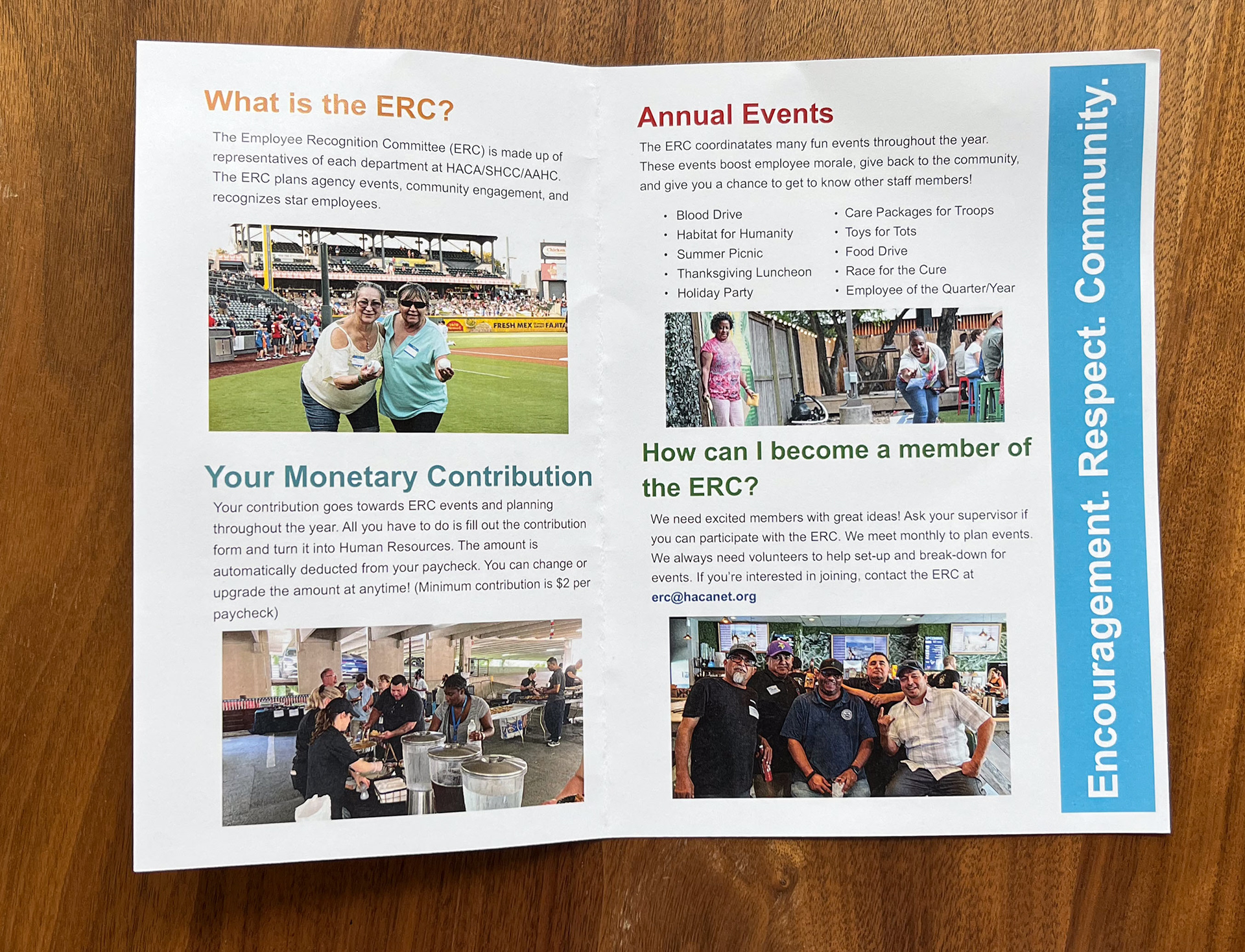 What is the ERC?

The Employee Recognition Committee (ERC) is made up of representatives of each department at HACA/SHCC/AAHC. The ERC plans agency events, community engagement, and recognizes star employees.

Your Monetary Contribution

Your contribution goes towards ERC events and planning throughout the year. All you have to do is fill out the contribution form and turn it into Human Resources. The amount is automatically deducted from your paycheck. You can change or upgrade the amount at anytime! (Minimum contribution is $2 per paycheck)

Annual Events

The ERC coordinatates many fun events throughout the year. These events boost employee morale, give back to the community, and give you a chance to get to know other staff members!

• Blood Drive
• Habitat for Humanity
• Summer Picnic
• Thanksgiving Luncheon
• Holiday Party

• Care Packages for Troops
• Toys for Tots
• Food Drive
• Race for the Cure
• Employee of the Quarter/Year

How can I become a member of the ERC?

We need excited members with great ideas! Ask your supervisor if you can participate with the ERC. We meet monthly to plan events. We always need volunteers to help set-up and break-down for events. If you're interested in joining, contact the ERC at erc@hacanet.org

Encouragement. Respect. Community.